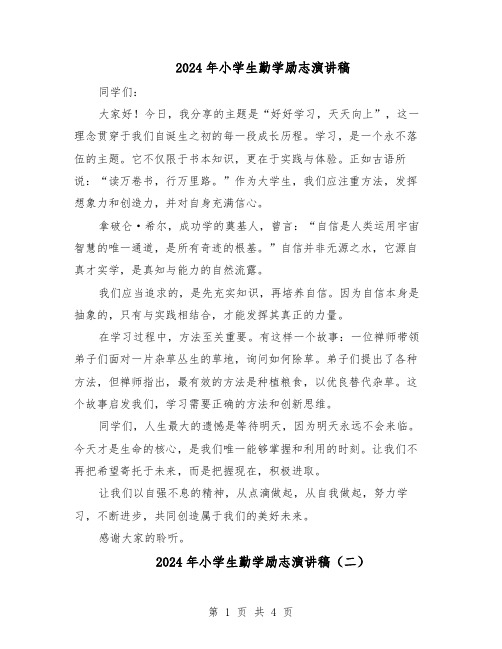 2024年小学生勤学励志演讲稿

同学们：

大家好！今日，我分享的主题是“好好学习，天天向上”，这一理念贯穿于我们自诞生之初的每一段成长历程。学习，是一个永不落伍的主题。它不仅限于书本知识，更在于实践与体验。正如古语所说：“读万卷书，行万里路。”作为大学生，我们应注重方法，发挥想象力和创造力，并对自身充满信心。

拿破仑·希尔，成功学的奠基人，曾言：“自信是人类运用宇宙智慧的唯一通道，是所有奇迹的根基。”自信并非无源之水，它源自真才实学，是真知与能力的自然流露。

我们应当追求的，是先充实知识，再培养自信。因为自信本身是抽象的，只有与实践相结合，才能发挥其真正的力量。

在学习过程中，方法至关重要。有这样一个故事：一位禅师带领弟子们面对一片杂草丛生的草地，询问如何除草。弟子们提出了各种方法，但禅师指出，最有效的方法是种植粮食，以优良替代杂草。这个故事启发我们，学习需要正确的方法和创新思维。

同学们，人生最大的遗憾是等待明天，因为明天永远不会来临。今天才是生命的核心，是我们唯一能够掌握和利用的时刻。让我们不再把希望寄托于未来，而是把握现在，积极进取。

让我们以自强不息的精神，从点滴做起，从自我做起，努力学习，不断进步，共同创造属于我们的美好未来。

感谢大家的聆听。

2024年小学生勤学励志演讲稿（二）

第 1 页 共 4 页